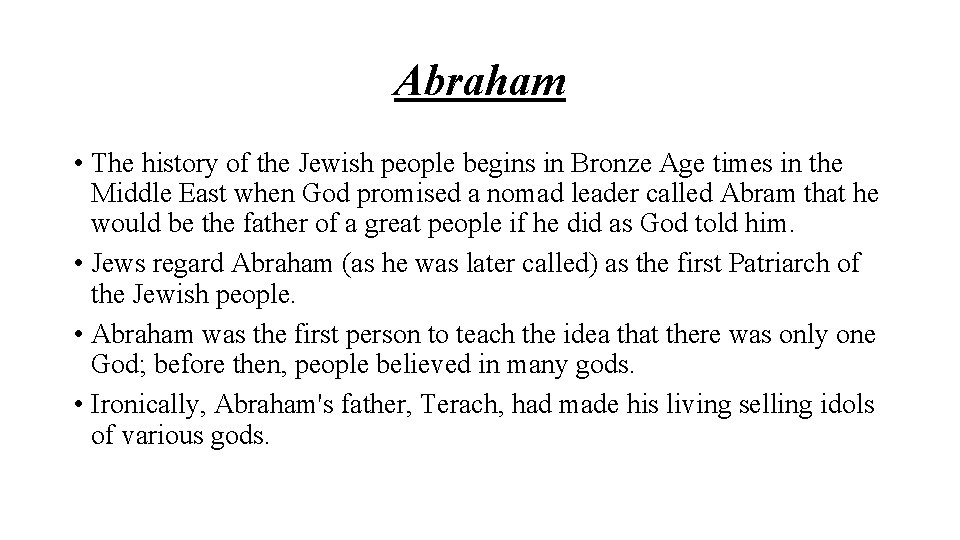 Abraham

• The history of the Jewish people begins in Bronze Age times in the Middle East when God promised a nomad leader called Abram that he would be the father of a great people if he did as God told him.
• Jews regard Abraham (as he was later called) as the first Patriarch of the Jewish people.
• Abraham was the first person to teach the idea that there was only one God; before then, people believed in many gods.
• Ironically, Abraham's father, Terach, had made his living selling idols of various gods.